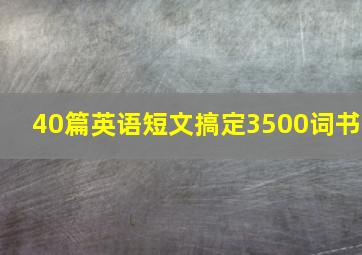 40篇英语短文搞定3500词书